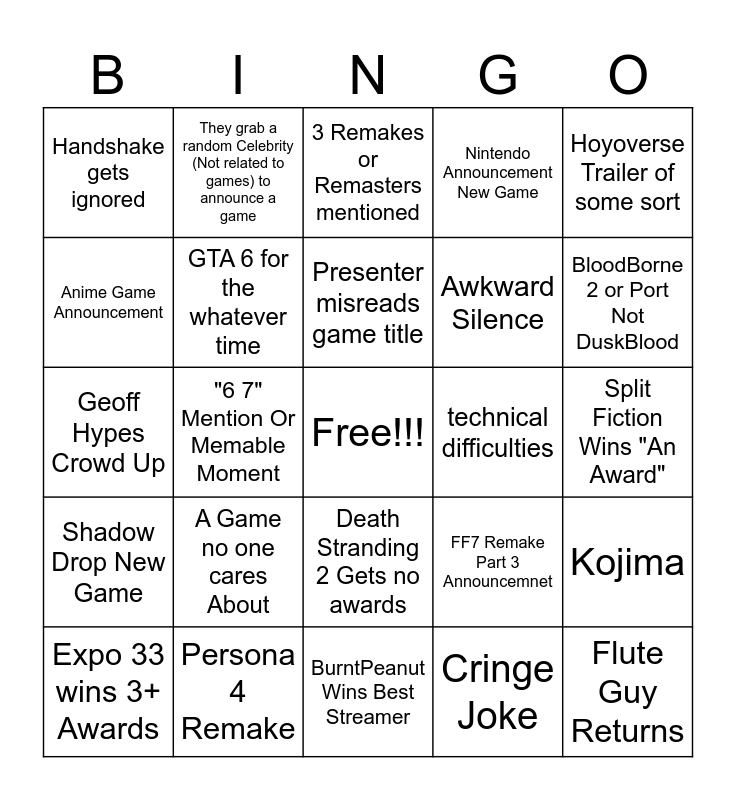 | B | I | N | G | O |
|---|---|---|---|---|
| Handshake gets ignored | They grab a random Celebrity (Not related to games) to announce a game | 3 Remakes or Remasters mentioned | Nintendo Announcement New Game | Hoyoverse Trailer of some sort |
| Anime Game Announcement | GTA 6 for the whatever time | Presenter misreads game title | Awkward Silence | BloodBorne 2 or Port Not DuskBlood |
| Geoff Hypes Crowd Up | "6 7" Mention Or Memable Moment | Free!!! | technical difficulties | Split Fiction Wins "An Award" |
| Shadow Drop New Game | A Game no one cares About | Death Stranding 2 Gets no awards | FF7 Remake Part 3 Announcemnet | Kojima |
| Expo 33 wins 3+ Awards | Persona 4 Remake | BurntPeanut Wins Best Streamer | Cringe Joke | Flute Guy Returns |